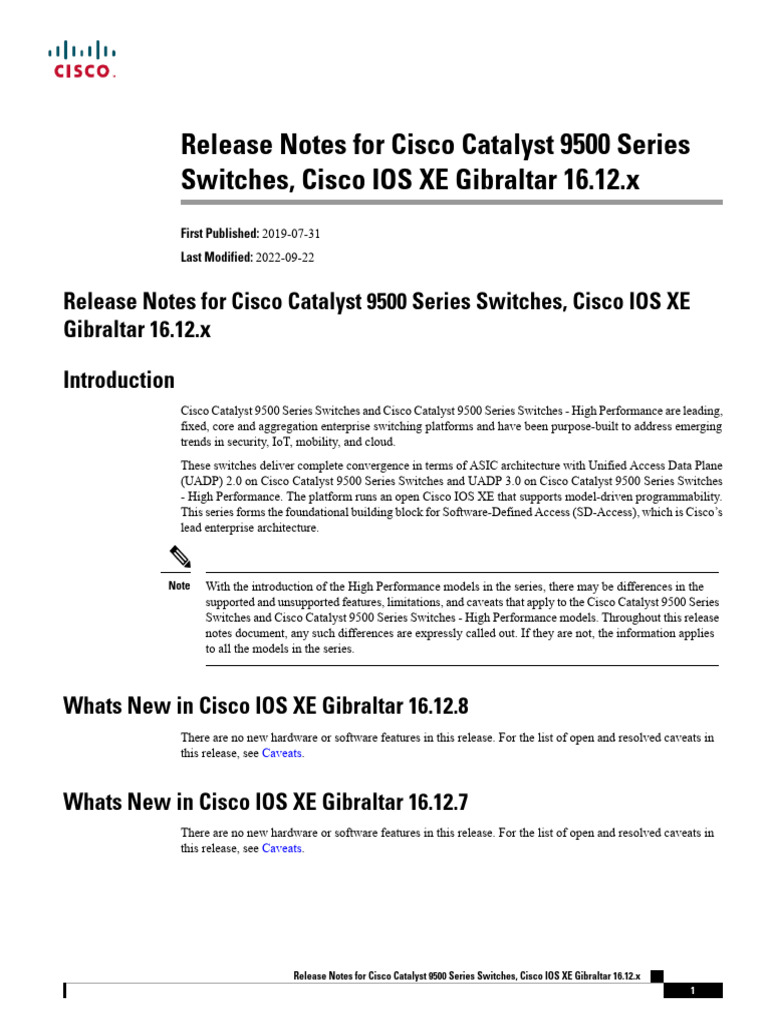 CISCO.

Release Notes for Cisco Catalyst 9500 Series Switches, Cisco IOS XE Gibraltar 16.12.x

First Published: 2019-07-31

Last Modified: 2022-09-22

Release Notes for Cisco Catalyst 9500 Series Switches, Cisco IOS XE Gibraltar 16.12.x

Introduction

Cisco Catalyst 9500 Series Switches and Cisco Catalyst 9500 Series Switches - High Performance are leading, fixed, core and aggregation enterprise switching platforms and have been purpose-built to address emerging trends in security, IoT, mobility, and cloud.

These switches deliver complete convergence in terms of ASIC architecture with Unified Access Data Plane (UADP) 2.0 on Cisco Catalyst 9500 Series Switches and UADP 3.0 on Cisco Catalyst 9500 Series Switches - High Performance. The platform runs an open Cisco IOS XE that supports model-driven programmability. This series forms the foundational building block for Software-Defined Access (SD-Access), which is Cisco's lead enterprise architecture.

Note With the introduction of the High Performance models in the series, there may be differences in the supported and unsupported features, limitations, and caveats that apply to the Cisco Catalyst 9500 Series Switches and Cisco Catalyst 9500 Series Switches - High Performance models. Throughout this release notes document, any such differences are expressly called out. If they are not, the information applies to all the models in the series.

Whats New in Cisco IOS XE Gibraltar 16.12.8

There are no new hardware or software features in this release. For the list of open and resolved caveats in this release, see Caveats.

Whats New in Cisco IOS XE Gibraltar 16.12.7

There are no new hardware or software features in this release. For the list of open and resolved caveats in this release, see Caveats.

Release Notes for Cisco Catalyst 9500 Series Switches, Cisco IOS XE Gibraltar 16.12.x

1